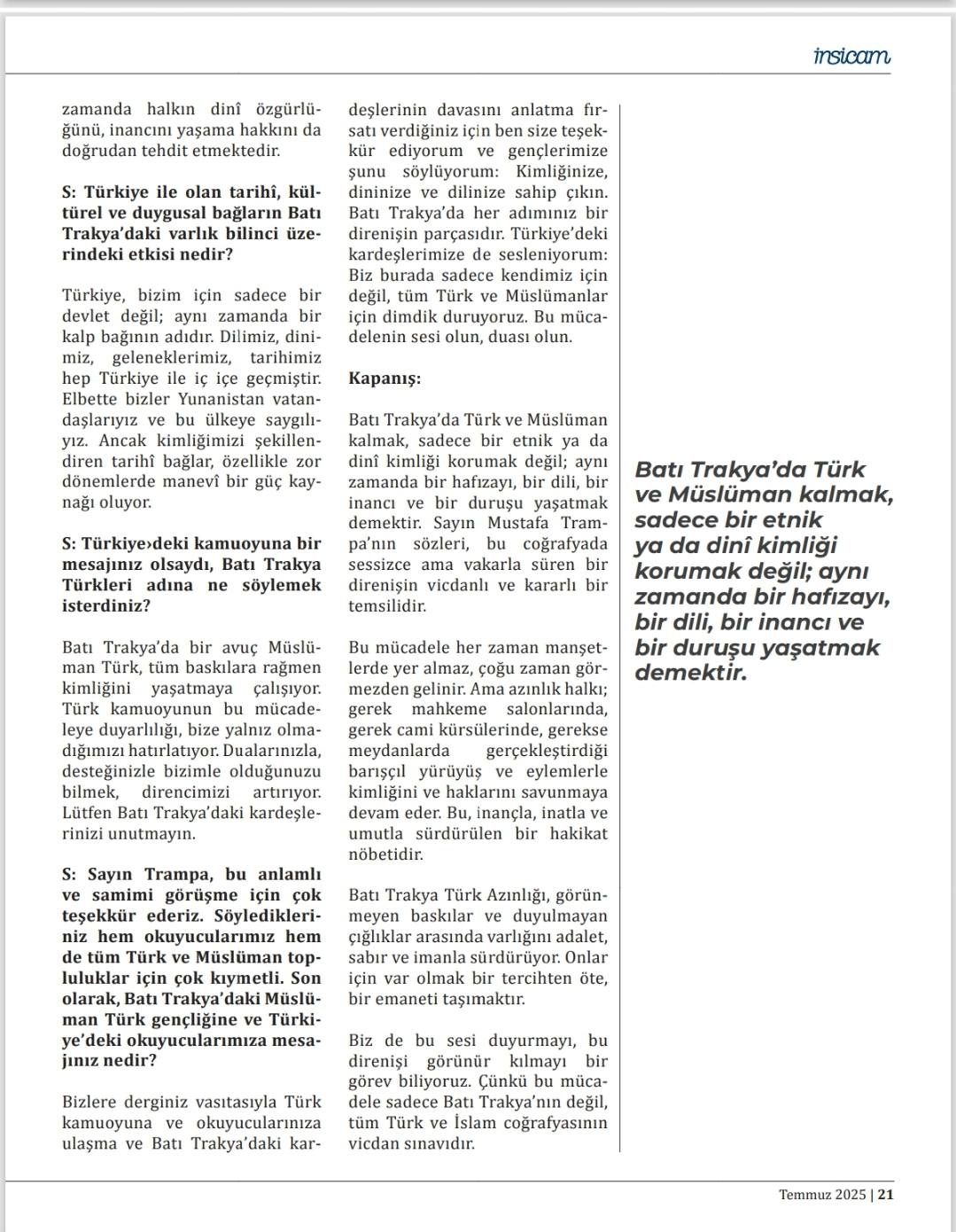 insicam

zamanda halkın dinî özgürlüğünü, inancını yaşama hakkını da doğrudan tehdit etmektedir.

S: Türkiye ile olan tarihî, kültürel ve duygusal bağların Batı Trakya'daki varlık bilinci üzerindeki etkisi nedir?

Türkiye, bizim için sadece bir devlet değil; aynı zamanda bir kalp bağının adıdır. Dilimiz, dinimiz, geleneklerimiz, tarihimiz hep Türkiye ile iç içe geçmiştir. Elbette bizler Yunanistan vatandaşlarıyız ve bu ülkeye saygılıyız. Ancak kimliğimizi şekillendiren tarihî bağlar, özellikle zor dönemlerde manevî bir güç kaynağı oluyor.

S: Türkiye›deki kamuoyuna bir mesajınız olsaydı, Batı Trakya Türkleri adına ne söylemek isterdiniz?

Batı Trakya'da bir avuç Müslüman Türk, tüm baskılara rağmen kimliğini yaşatmaya çalışıyor. Türk kamuoyunun bu mücadeleye duyarlılığı, bize yalnız olmadığımızı hatırlatıyor. Dualarınızla, desteğinizle bizimle olduğunuzu bilmek, direncimizi artırıyor. Lütfen Batı Trakya'daki kardeşlerinizi unutmayın.

S: Sayın Trampa, bu anlamlı ve samimi görüşme için çok teşekkür ederiz. Söyledikleriniz hem okuyucularımız hem de tüm Türk ve Müslüman topluluklar için çok kıymetli. Son olarak, Batı Trakya'daki Müslüman Türk gençliğine ve Türkiye'deki okuyucularımıza mesajınız nedir?

Bizlere derginiz vasıtasıyla Türk kamuoyuna ve okuyucularınıza ulaşma ve Batı Trakya'daki kardeşlerinin davasını anlatma fırsatı verdiğiniz için ben size teşekkür ediyorum ve gençlerimize şunu söylüyorum: Kimliğinize, dininize ve dilinize sahip çıkın. Batı Trakya'da her adımınız bir direnişin parçasıdır. Türkiye'deki kardeşlerimize de sesleniyorum: Biz burada sadece kendimiz için değil, tüm Türk ve Müslümanlar için dimdik duruyoruz. Bu mücadelenin sesi olun, duası olun.

Kapanış:

Batı Trakya'da Türk ve Müslüman kalmak, sadece bir etnik ya da dinî kimliği korumak değil; aynı zamanda bir hafızayı, bir dili, bir inancı ve bir duruşu yaşatmak demektir. Sayın Mustafa Trampa'nın sözleri, bu coğrafyada sessizce ama vakarla süren bir direnişin vicdanlı ve kararlı bir temsilidir.

Bu mücadele her zaman manşetlerde yer almaz, çoğu zaman görmezden gelinir. Ama azınlık halkı; gerek mahkeme salonlarında, gerek cami kürsülerinde, gerekse meydanlarda gerçekleştirdiği barışçıl yürüyüş ve eylemlerle kimliğini ve haklarını savunmaya devam eder. Bu, inançla, inatla ve umutla sürdürülen bir hakikat nöbetidir.

Batı Trakya Türk Azınlığı, görünmeyen baskılar ve duyulmayan çığlıklar arasında varlığını adalet, sabır ve imanla sürdürüyor. Onlar için var olmak bir tercihten öte, bir emaneti taşımaktır.

Biz de bu sesi duyurmayı, bu direnişi görünür kılmayı bir görev biliyoruz. Çünkü bu mücadele sadece Batı Trakya'nın değil, tüm Türk ve İslam coğrafyasının vicdan sınavıdır.

Batı Trakya'da Türk ve Müslüman kalmak, sadece bir etnik ya da dinî kimliği korumak değil; aynı zamanda bir hafızayı, bir dili, bir inancı ve bir duruşu yaşatmak demektir.

Temmuz 2025 | 21